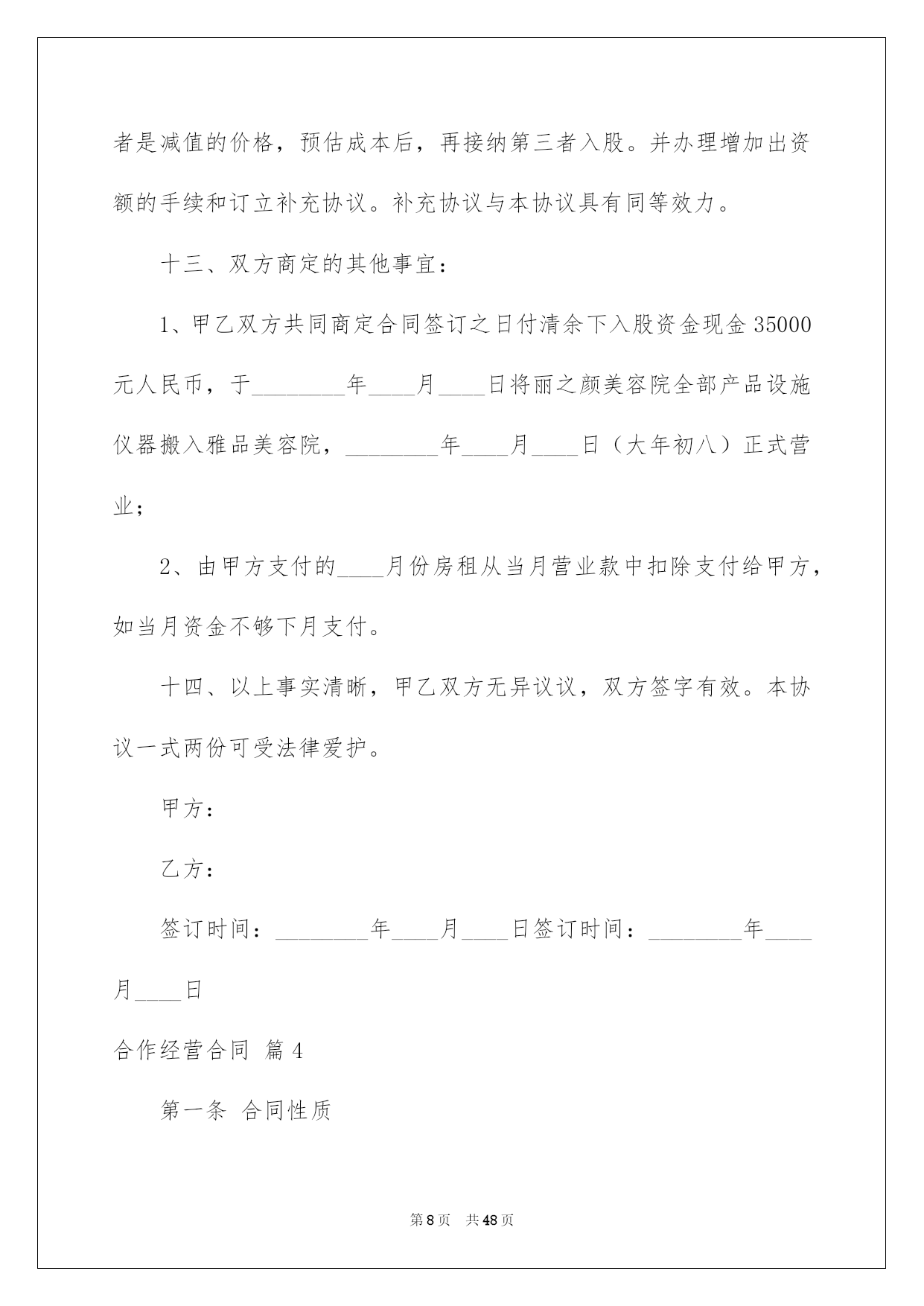 者是减值的价格，预估成本后，再接纳第三者入股。并办理增加出资额的手续和订立补充协议。补充协议与本协议具有同等效力。

十三、双方商定的其他事宜：

1、甲乙双方共同商定合同签订之日付清余下入股资金现金 35000 元人民币，于________年____月____日将丽之颜美容院全部产品设施仪器搬入雅品美容院，________年____月____日（大年初八）正式营业；

2、由甲方支付的____月份房租从当月营业款中扣除支付给甲方，如当月资金不够下月支付。

十四、以上事实清晰，甲乙双方无异议议，双方签字有效。本协议一式两份可受法律爱护。

甲方：

乙方：

签订时间：________年____月____日签订时间：________年____月____日

合作经营合同 篇 4

第一条 合同性质

第 8 页 共 48 页